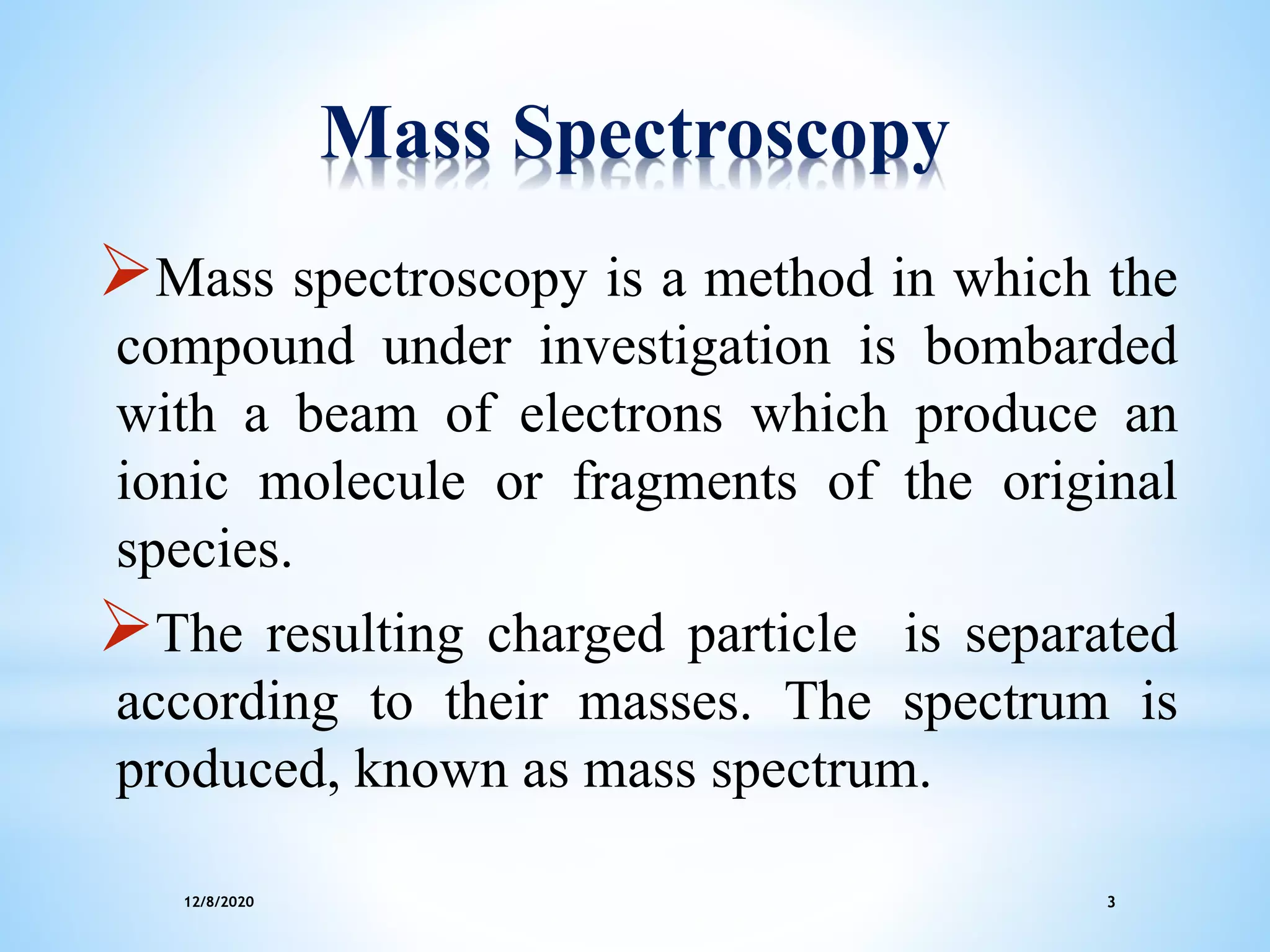 Mass Spectroscopy

➢Mass spectroscopy is a method in which the compound under investigation is bombarded with a beam of electrons which produce an ionic molecule or fragments of the original species.

➢The resulting charged particle is separated according to their masses. The spectrum is produced, known as mass spectrum.

12/8/2020

3